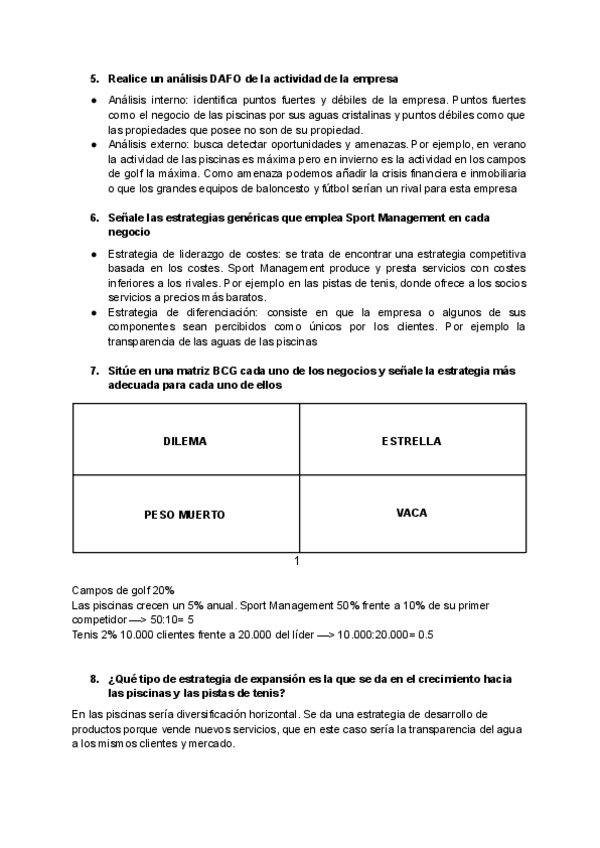 5. Realice un análisis DAFO de la actividad de la empresa

● Análisis interno: identifica puntos fuertes y débiles de la empresa. Puntos fuertes como el negocio de las piscinas por sus aguas cristalinas y puntos débiles como que las propiedades que posee no son de su propiedad.
● Análisis externo: busca detectar oportunidades y amenazas. Por ejemplo, en verano la actividad de las piscinas es máxima pero en invierno es la actividad en los campos de golf la máxima. Como amenaza podemos añadir la crisis financiera e inmobiliaria o que los grandes equipos de baloncesto y fútbol serían un rival para esta empresa

6. Señale las estrategias genéricas que emplea Sport Management en cada negocio

● Estrategia de liderazgo de costes: se trata de encontrar una estrategia competitiva basada en los costes. Sport Management produce y presta servicios con costes inferiores a los rivales. Por ejemplo en las pistas de tenis, donde ofrece a los socios servicios a precios más baratos.
● Estrategia de diferenciación: consiste en que la empresa o algunos de sus componentes sean percibidos como únicos por los clientes. Por ejemplo la transparencia de las aguas de las piscinas

7. Sitúe en una matriz BCG cada uno de los negocios y señale la estrategia más adecuada para cada uno de ellos

| DILEMA | ESTRELLA |
|---|---|
| PESO MUERTO | VACA |

1

Campos de golf 20%
Las piscinas crecen un 5% anual. Sport Management 50% frente a 10% de su primer competidor —> 50:10= 5
Tenis 2% 10.000 clientes frente a 20.000 del líder —> 10.000:20.000= 0.5

8. ¿Qué tipo de estrategia de expansión es la que se da en el crecimiento hacia las piscinas y las pistas de tenis?

En las piscinas sería diversificación horizontal. Se da una estrategia de desarrollo de productos porque vende nuevos servicios, que en este caso sería la transparencia del agua a los mismos clientes y mercado.